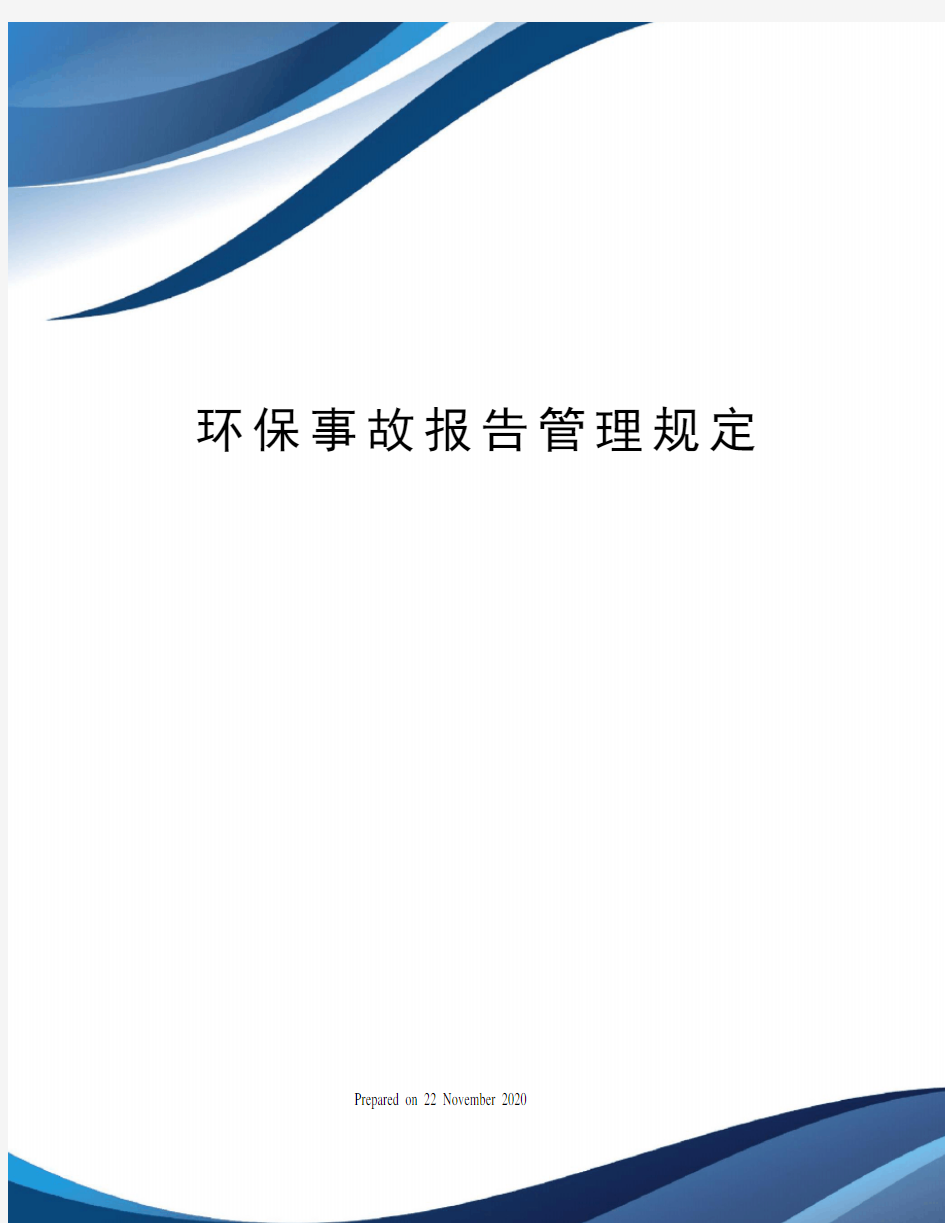 环保事故报告管理规定

Prepared on 22 November 2020